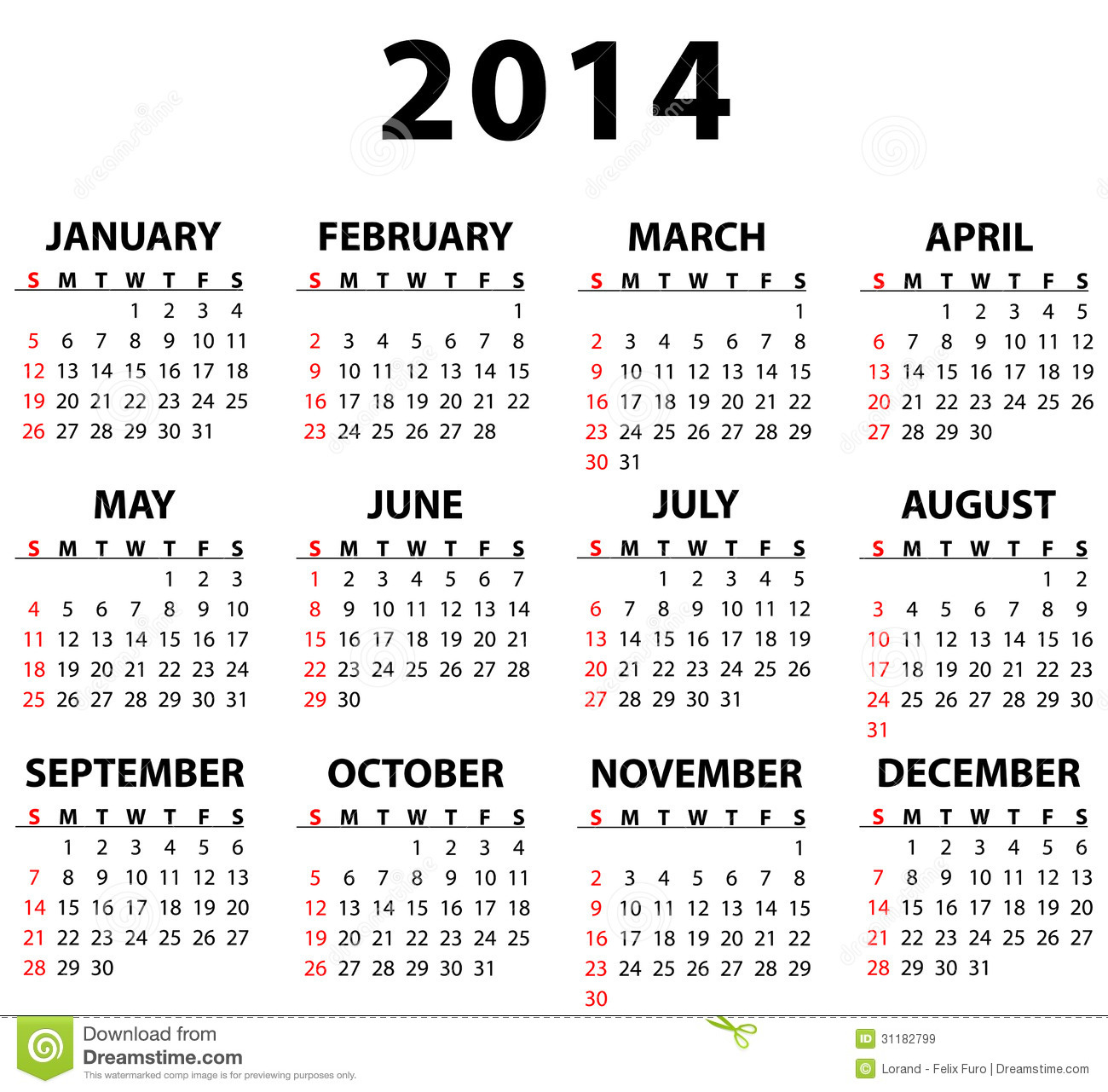 2014

JANUARY

| S | M | T | W | T | F | S |
|---|---|---|---|---|---|---|
| | | | 1 | 2 | 3 | 4 |
| 5 | 6 | 7 | 8 | 9 | 10 | 11 |
| 12 | 13 | 14 | 15 | 16 | 17 | 18 |
| 19 | 20 | 21 | 22 | 23 | 24 | 25 |
| 26 | 27 | 28 | 29 | 30 | 31 | |

FEBRUARY

| S | M | T | W | T | F | S |
|---|---|---|---|---|---|---|
| | | | | | | 1 |
| 2 | 3 | 4 | 5 | 6 | 7 | 8 |
| 9 | 10 | 11 | 12 | 13 | 14 | 15 |
| 16 | 17 | 18 | 19 | 20 | 21 | 22 |
| 23 | 24 | 25 | 26 | 27 | 28 | |

MARCH

| S | M | T | W | T | F | S |
|---|---|---|---|---|---|---|
| | | | | | | 1 |
| 2 | 3 | 4 | 5 | 6 | 7 | 8 |
| 9 | 10 | 11 | 12 | 13 | 14 | 15 |
| 16 | 17 | 18 | 19 | 20 | 21 | 22 |
| 23 | 24 | 25 | 26 | 27 | 28 | 29 |
| 30 | 31 | | | | | |

APRIL

| S | M | T | W | T | F | S |
|---|---|---|---|---|---|---|
| | | 1 | 2 | 3 | 4 | 5 |
| 6 | 7 | 8 | 9 | 10 | 11 | 12 |
| 13 | 14 | 15 | 16 | 17 | 18 | 19 |
| 20 | 21 | 22 | 23 | 24 | 25 | 26 |
| 27 | 28 | 29 | 30 | | | |

MAY

| S | M | T | W | T | F | S |
|---|---|---|---|---|---|---|
| | | | | 1 | 2 | 3 |
| 4 | 5 | 6 | 7 | 8 | 9 | 10 |
| 11 | 12 | 13 | 14 | 15 | 16 | 17 |
| 18 | 19 | 20 | 21 | 22 | 23 | 24 |
| 25 | 26 | 27 | 28 | 29 | 30 | 31 |

JUNE

| S | M | T | W | T | F | S |
|---|---|---|---|---|---|---|
| 1 | 2 | 3 | 4 | 5 | 6 | 7 |
| 8 | 9 | 10 | 11 | 12 | 13 | 14 |
| 15 | 16 | 17 | 18 | 19 | 20 | 21 |
| 22 | 23 | 24 | 25 | 26 | 27 | 28 |
| 29 | 30 | | | | | |

JULY

| S | M | T | W | T | F | S |
|---|---|---|---|---|---|---|
| | | 1 | 2 | 3 | 4 | 5 |
| 6 | 7 | 8 | 9 | 10 | 11 | 12 |
| 13 | 14 | 15 | 16 | 17 | 18 | 19 |
| 20 | 21 | 22 | 23 | 24 | 25 | 26 |
| 27 | 28 | 29 | 30 | 31 | | |

AUGUST

| S | M | T | W | T | F | S |
|---|---|---|---|---|---|---|
| | | | | | 1 | 2 |
| 3 | 4 | 5 | 6 | 7 | 8 | 9 |
| 10 | 11 | 12 | 13 | 14 | 15 | 16 |
| 17 | 18 | 19 | 20 | 21 | 22 | 23 |
| 24 | 25 | 26 | 27 | 28 | 29 | 30 |
| 31 | | | | | | |

SEPTEMBER

| S | M | T | W | T | F | S |
|---|---|---|---|---|---|---|
| | 1 | 2 | 3 | 4 | 5 | 6 |
| 7 | 8 | 9 | 10 | 11 | 12 | 13 |
| 14 | 15 | 16 | 17 | 18 | 19 | 20 |
| 21 | 22 | 23 | 24 | 25 | 26 | 27 |
| 28 | 29 | 30 | | | | |

OCTOBER

| S | M | T | W | T | F | S |
|---|---|---|---|---|---|---|
| | | | 1 | 2 | 3 | 4 |
| 5 | 6 | 7 | 8 | 9 | 10 | 11 |
| 12 | 13 | 14 | 15 | 16 | 17 | 18 |
| 19 | 20 | 21 | 22 | 23 | 24 | 25 |
| 26 | 27 | 28 | 29 | 30 | 31 | |

NOVEMBER

| S | M | T | W | T | F | S |
|---|---|---|---|---|---|---|
| | | | | | | 1 |
| 2 | 3 | 4 | 5 | 6 | 7 | 8 |
| 9 | 10 | 11 | 12 | 13 | 14 | 15 |
| 16 | 17 | 18 | 19 | 20 | 21 | 22 |
| 23 | 24 | 25 | 26 | 27 | 28 | 29 |
| 30 | | | | | | |

DECEMBER

| S | M | T | W | T | F | S |
|---|---|---|---|---|---|---|
| | 1 | 2 | 3 | 4 | 5 | 6 |
| 7 | 8 | 9 | 10 | 11 | 12 | 13 |
| 14 | 15 | 16 | 17 | 18 | 19 | 20 |
| 21 | 22 | 23 | 24 | 25 | 26 | 27 |
| 28 | 29 | 30 | 31 | | | |

Download from
Dreamstime.com
This watermarked comp image is for previewing purposes only.

ID 31182799
Lorand - Felix Furo | Dreamstime.com